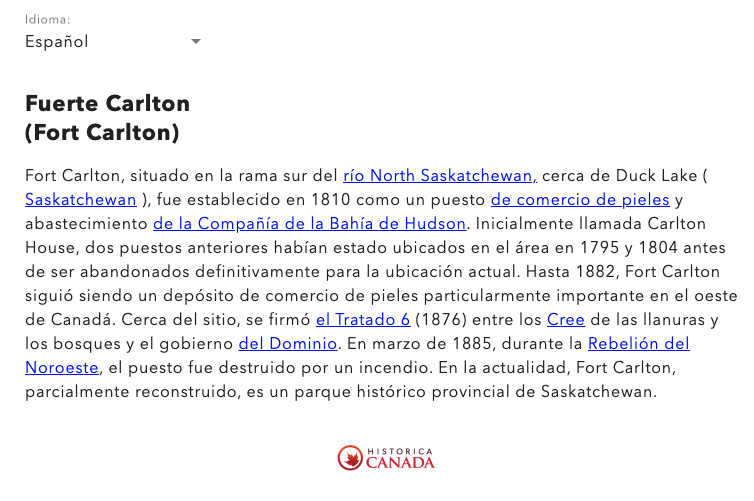 Idioma:
Español

Fuerte Carlton
(Fort Carlton)

Fort Carlton, situado en la rama sur del río North Saskatchewan, cerca de Duck Lake ( Saskatchewan ), fue establecido en 1810 como un puesto de comercio de pieles y abastecimiento de la Compañía de la Bahía de Hudson. Inicialmente llamada Carlton House, dos puestos anteriores habían estado ubicados en el área en 1795 y 1804 antes de ser abandonados definitivamente para la ubicación actual. Hasta 1882, Fort Carlton siguió siendo un depósito de comercio de pieles particularmente importante en el oeste de Canadá. Cerca del sitio, se firmó el Tratado 6 (1876) entre los Cree de las llanuras y los bosques y el gobierno del Dominio. En marzo de 1885, durante la Rebelión del Noroeste, el puesto fue destruido por un incendio. En la actualidad, Fort Carlton, parcialmente reconstruido, es un parque histórico provincial de Saskatchewan.

HISTORICA
CANADA